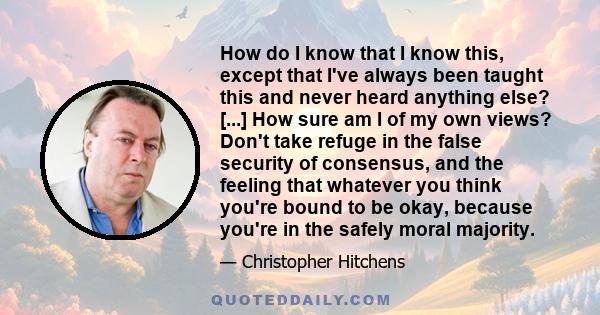 How do I know that I know this, except that I've always been taught this and never heard anything else? [...] How sure am I of my own views? Don't take refuge in the false security of consensus, and the feeling that whatever you think you're bound to be okay, because you're in the safely moral majority.

— Christopher Hitchens

QUOTEDDAILY.COM